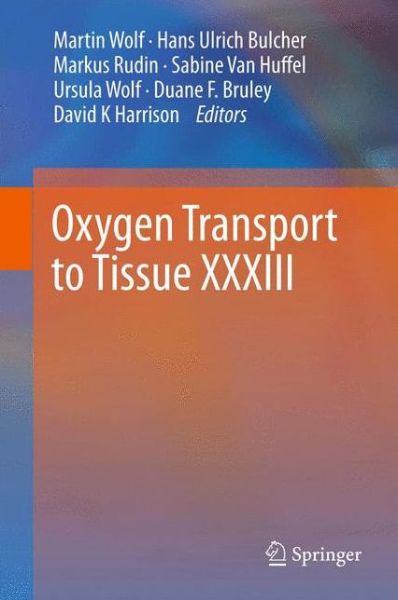 Martin Wolf · Hans Ulrich Bulcher
Markus Rudin · Sabine Van Huffel
Ursula Wolf · Duane F. Bruley
David K Harrison Editors

Oxygen Transport to Tissue XXXIII

Springer